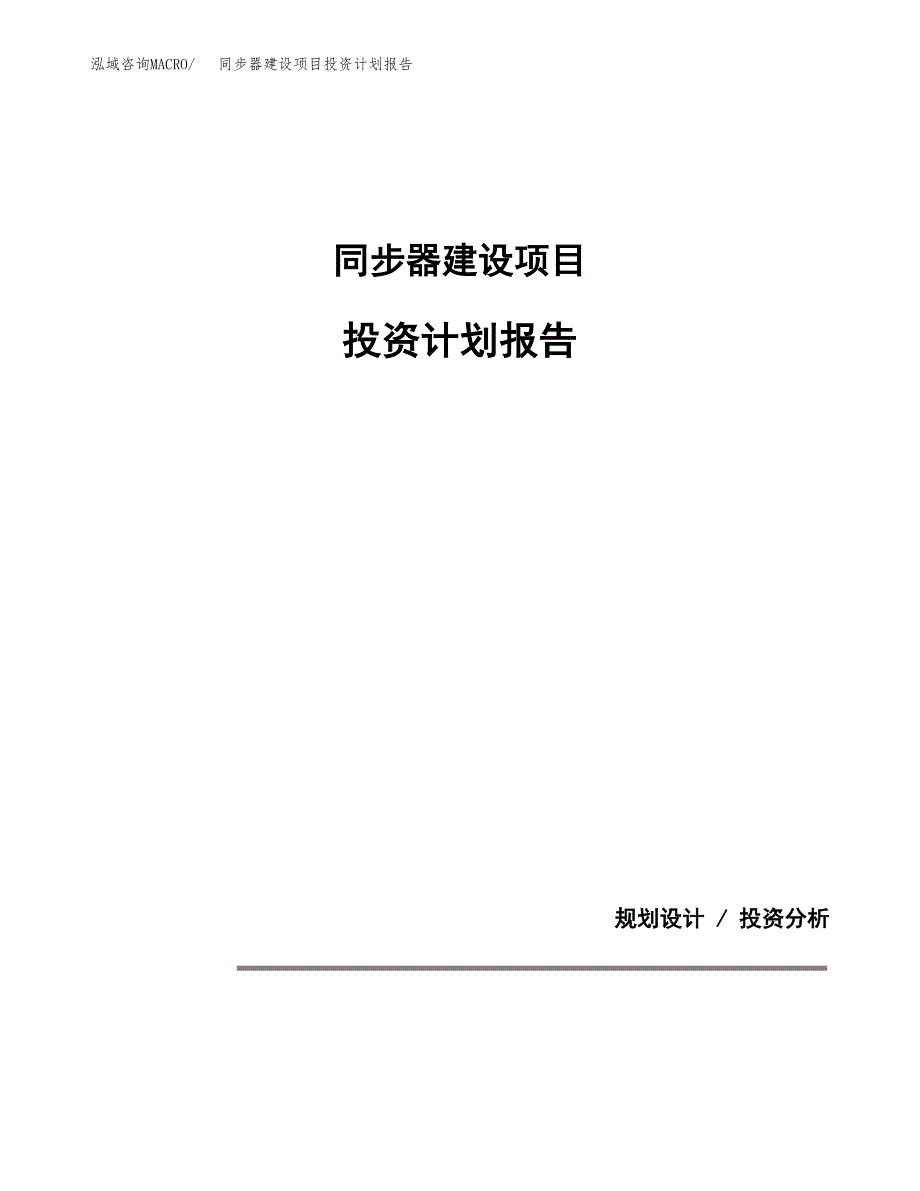 泓域咨询MACRO/　同步器建设项目投资计划报告

同步器建设项目

投资计划报告

规划设计 / 投资分析